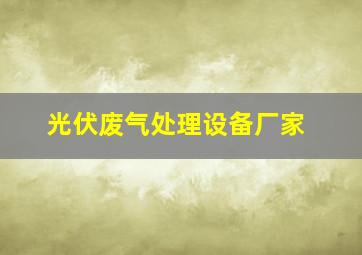 光伏废气处理设备厂家